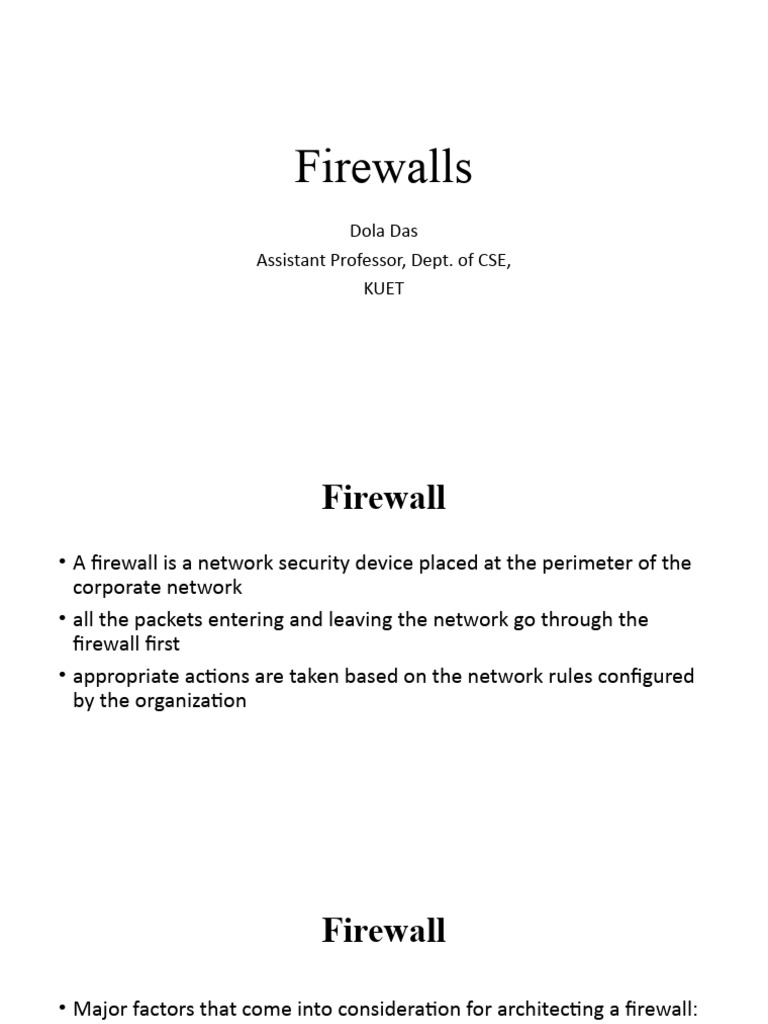 Firewalls

Dola Das
Assistant Professor, Dept. of CSE,
KUET

Firewall

• A firewall is a network security device placed at the perimeter of the corporate network
• all the packets entering and leaving the network go through the firewall first
• appropriate actions are taken based on the network rules configured by the organization

Firewall

• Major factors that come into consideration for architecting a firewall: